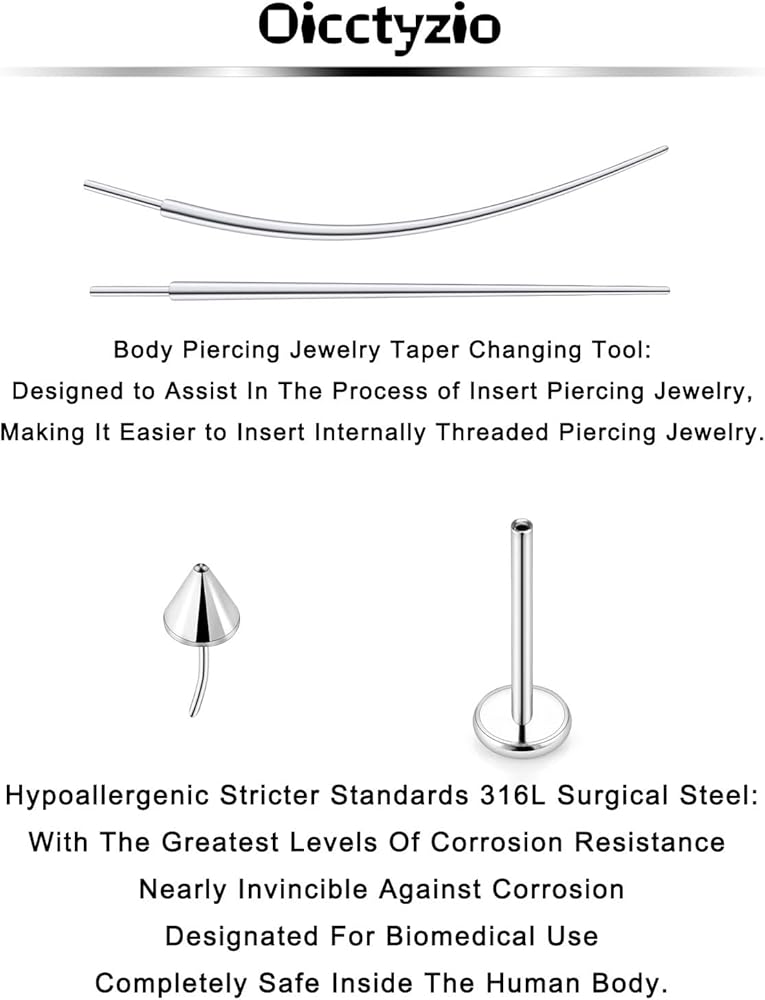 Oicctyzio

Body Piercing Jewelry Taper Changing Tool:
Designed to Assist In The Process of Insert Piercing Jewelry,
Making It Easier to Insert Internally Threaded Piercing Jewelry.

Hypoallergenic Stricter Standards 316L Surgical Steel:
With The Greatest Levels Of Corrosion Resistance
Nearly Invincible Against Corrosion
Designated For Biomedical Use
Completely Safe Inside The Human Body.